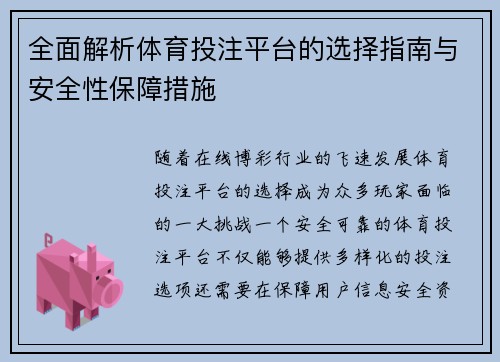 全面解析体育投注平台的选择指南与安全性保障措施

随着在线博彩行业的飞速发展体育投注平台的选择成为众多玩家面临的一大挑战一个安全可靠的体育投注平台不仅能够提供多样化的投注选项还需要在保障用户信息安全资